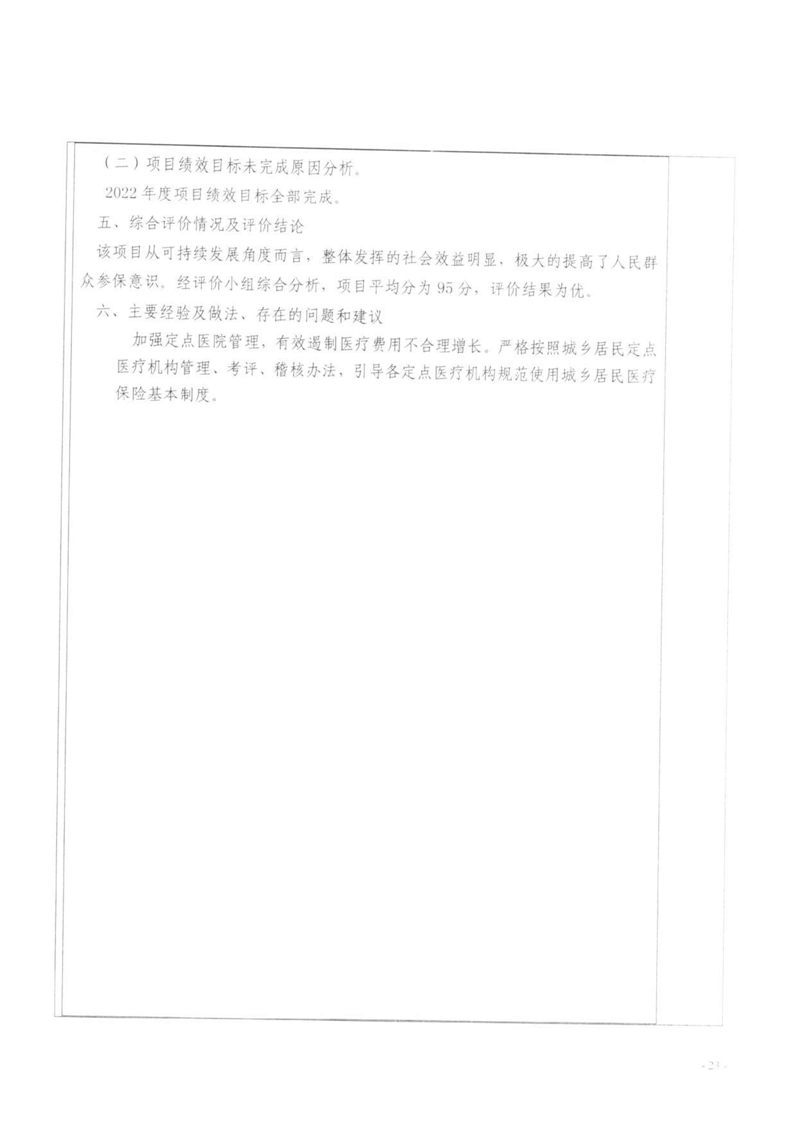 （二）项目绩效目标未完成原因分析。

2022年度项目绩效目标全部完成。

五、综合评价情况及评价结论

该项目从可持续发展角度而言，整体发挥的社会效益明显，极大的提高了人民群众参保意识。经评价小组综合分析，项目平均分为95分，评价结果为优。

六、主要经验及做法、存在的问题和建议

加强定点医院管理，有效遏制医疗费用不合理增长。严格按照城乡居民定点医疗机构管理、考评、稽核办法，引导各定点医疗机构规范使用城乡居民医疗保险基本制度。

- 23 -